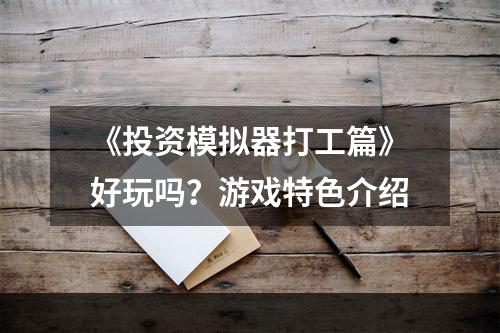 《投资模拟器打工篇》好玩吗？游戏特色介绍